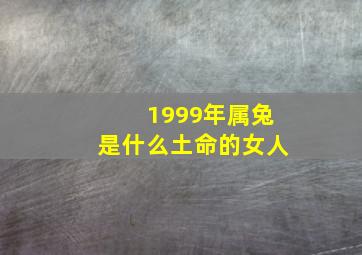 1999年属兔
是什么土命的女人